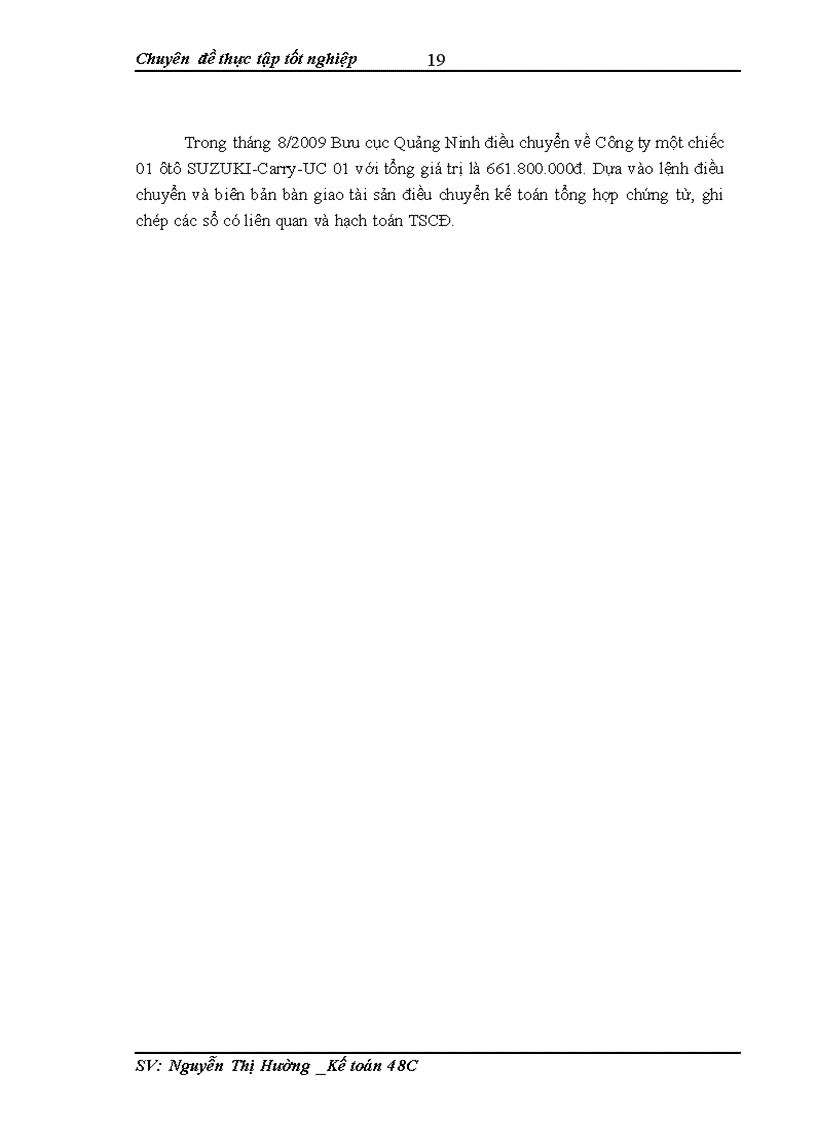 Chuyên đề thực tập tốt nghiệp 19

Trong tháng 8/2009 Bưu cục Quảng Ninh điều chuyển về Công ty một chiếc 01 ôtô SUZUKI-Carry-UC 01 với tổng giá trị là 661.800.000đ. Dựa vào lệnh điều chuyển và biên bản bàn giao tài sản điều chuyển kế toán tổng hợp chứng từ, ghi chép các sổ có liên quan và hạch toán TSCĐ.

SV: Nguyễn Thị Hường _Kế toán 48C